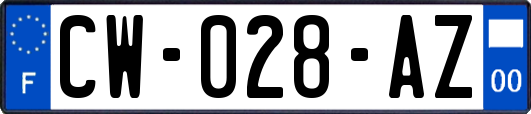 F
CW-028-AZ
00